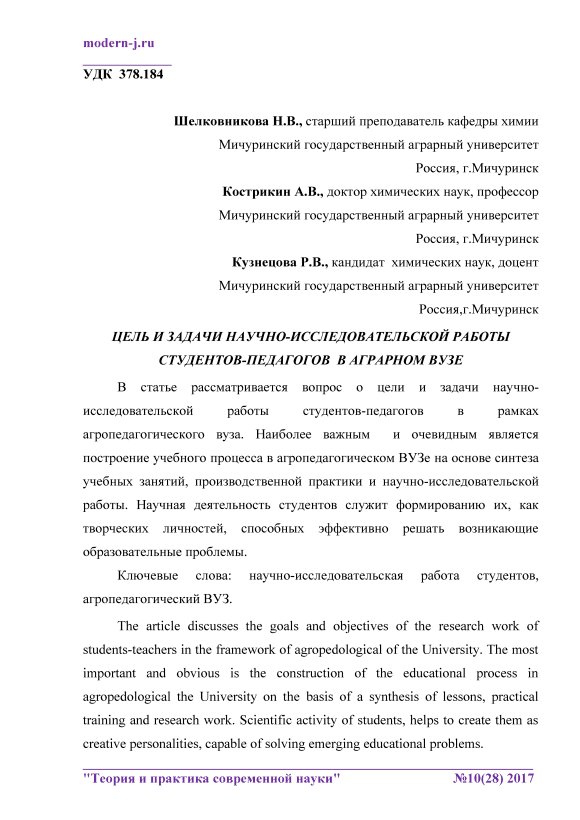 modern-j.ru

УДК 378.184

Шелковникова Н.В., старший преподаватель кафедры химии
Мичуринский государственный аграрный университет
Россия, г.Мичуринск
Кострикин А.В., доктор химических наук, профессор
Мичуринский государственный аграрный университет
Россия, г.Мичуринск
Кузнецова Р.В., кандидат химических наук, доцент
Мичуринский государственный аграрный университет
Россия,г.Мичуринск

ЦЕЛЬ И ЗАДАЧИ НАУЧНО-ИССЛЕДОВАТЕЛЬСКОЙ РАБОТЫ СТУДЕНТОВ-ПЕДАГОГОВ В АГРАРНОМ ВУЗЕ

В статье рассматривается вопрос о цели и задачи научно-исследовательской работы студентов-педагогов в рамках агропедагогического вуза. Наиболее важным и очевидным является построение учебного процесса в агропедагогическом ВУЗе на основе синтеза учебных занятий, производственной практики и научно-исследовательской работы. Научная деятельность студентов служит формированию их, как творческих личностей, способных эффективно решать возникающие образовательные проблемы.

Ключевые слова: научно-исследовательская работа студентов, агропедагогический ВУЗ.

The article discusses the goals and objectives of the research work of students-teachers in the framework of agropedological of the University. The most important and obvious is the construction of the educational process in agropedological the University on the basis of a synthesis of lessons, practical training and research work. Scientific activity of students, helps to create them as creative personalities, capable of solving emerging educational problems.

"Теория и практика современной науки" №10(28) 2017